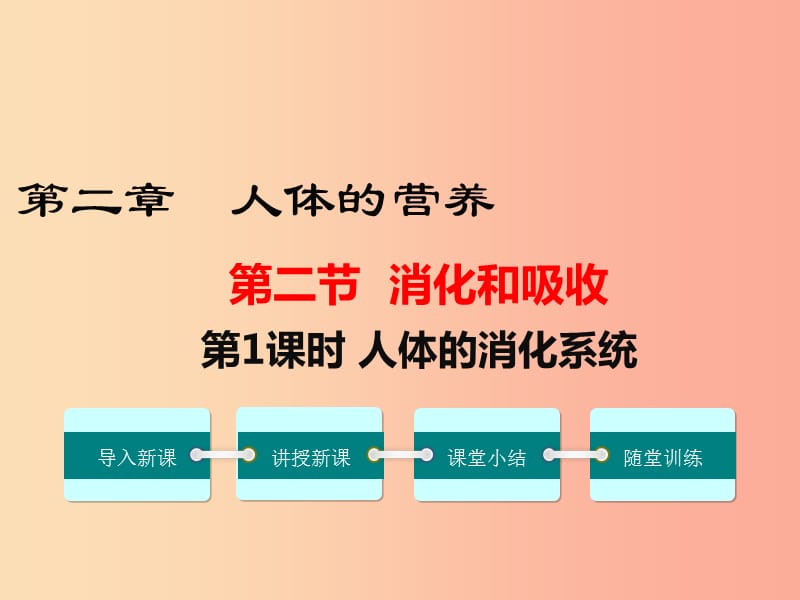 第二章　人体的营养

第二节　消化和吸收

第1课时 人体的消化系统

导入新课

讲授新课

课堂小结

随堂训练